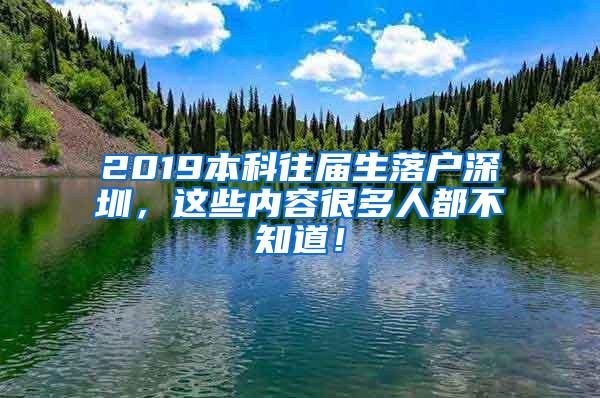 2019本科往届生落户深圳，这些内容很多人都不知道！